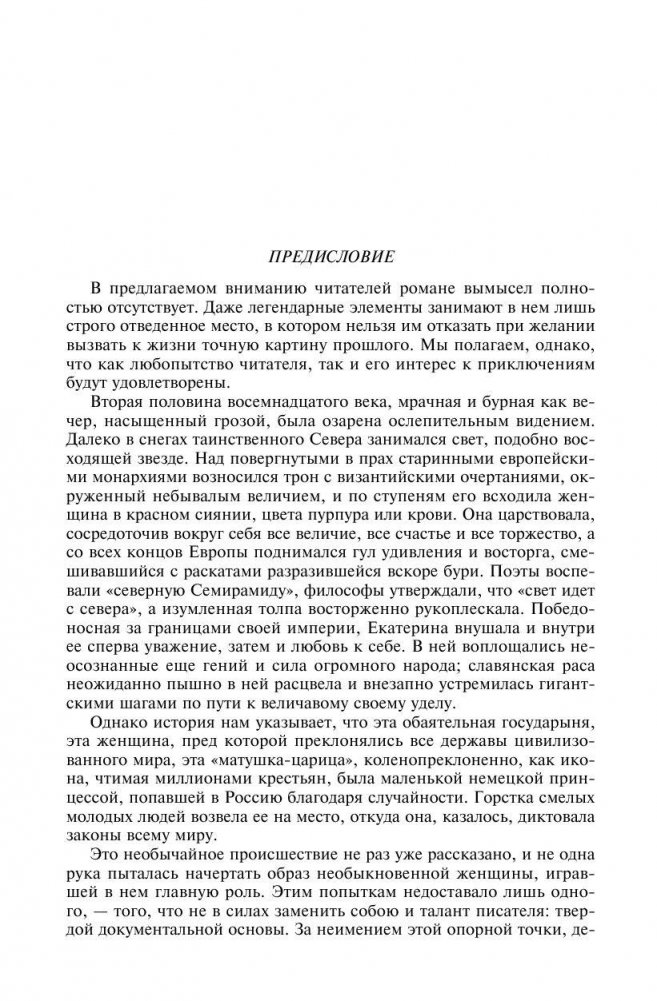 ПРЕДИСЛОВИЕ

В предлагаемом вниманию читателей романе вымысел полностью отсутствует. Даже легендарные элементы занимают в нем лишь строго отведенное место, в котором нельзя им отказать при желании вызвать к жизни точную картину прошлого. Мы полагаем, однако, что как любопытство читателя, так и его интерес к приключениям будут удовлетворены.

Вторая половина восемнадцатого века, мрачная и бурная как вечер, насыщенный грозой, была озарена ослепительным видением. Далеко в снегах таинственного Севера занимался свет, подобно восходящей звезде. Над повергнутыми в прах старинными европейскими монархиями возносился трон с византийскими очертаниями, окруженный небывалым величием, и по ступеням его всходила женщина в красном сиянии, цвета пурпура или крови. Она царствовала, сосредоточив вокруг себя все величие, все счастье и все торжество, а со всех концов Европы поднимался гул удивления и восторга, смешивавшийся с раскатами разразившейся вскоре бури. Поэты воспевали «северную Семирамиду», философы утверждали, что «свет идет с севера», а изумленная толпа восторженно рукоплескала. Победоносная за границами своей империи, Екатерина внушала и внутри ее сперва уважение, затем и любовь к себе. В ней воплощались неосознанные еще гений и сила огромного народа; славянская раса неожиданно пышно в ней расцвела и внезапно устремилась гигантскими шагами по пути к величавому своему уделу.

Однако история нам указывает, что эта обаятельная государыня, эта женщина, пред которой преклонялись все державы цивилизованного мира, эта «матушка-царица», коленопреклоненно, как икона, чтимая миллионами крестьян, была маленькой немецкой принцессой, попавшей в Россию благодаря случайности. Горстка смелых молодых людей возвела ее на место, откуда она, казалось, диктовала законы всему миру.

Это необычайное происшествие не раз уже рассказано, и не одна рука пыталась начертать образ необыкновенной женщины, игравшей в нем главную роль. Этим попыткам недоставало лишь одного, — того, что не в силах заменить собою и талант писателя: твердой документальной основы. За неимением этой опорной точки, де-